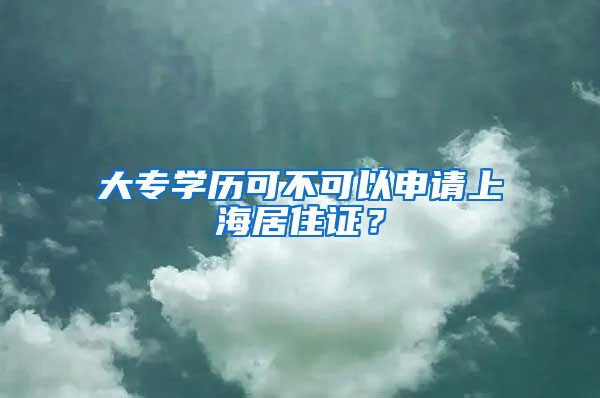 大专学历可不可以申请上海居住证？